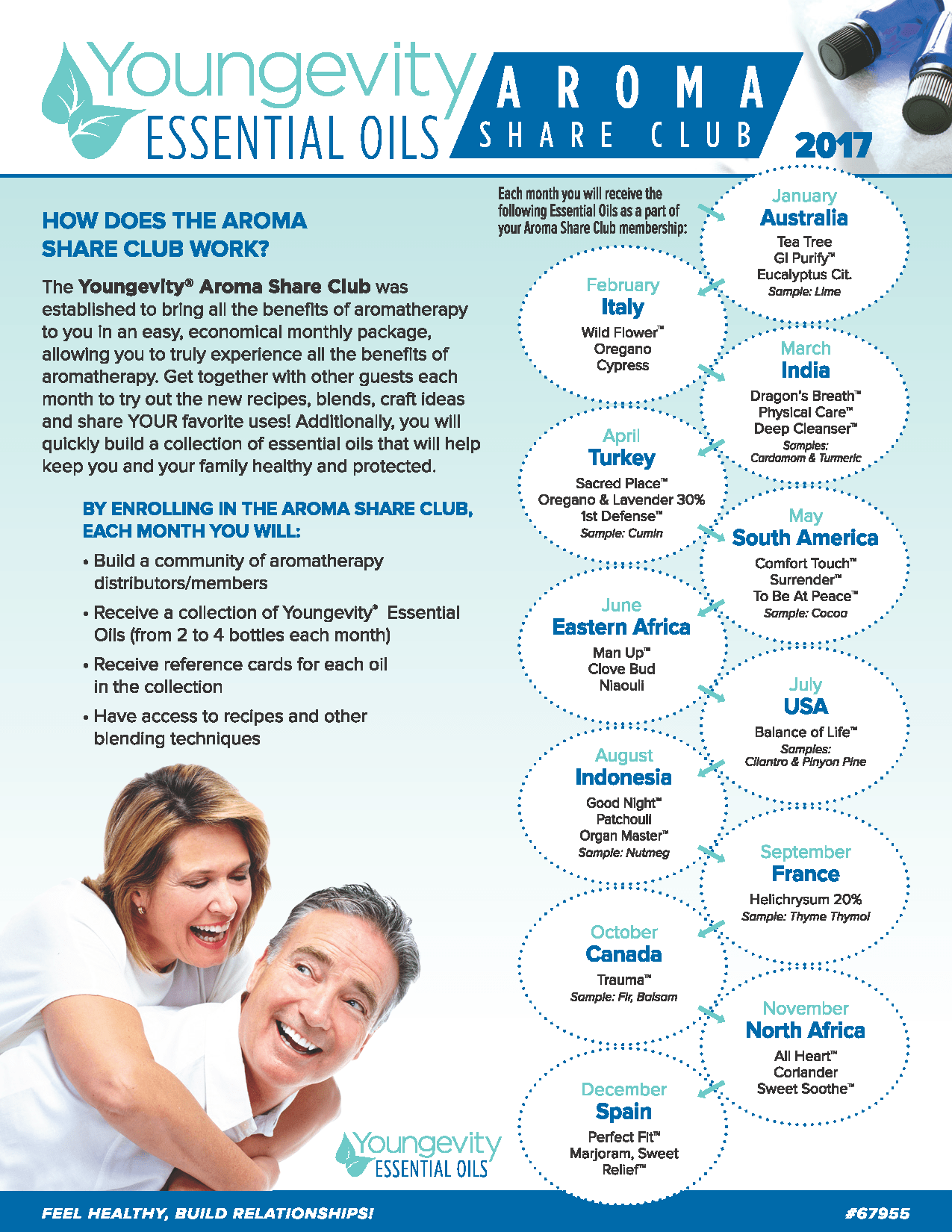 Youngevity ESSENTIAL OILS

AROMA SHARE CLUB

2017

HOW DOES THE AROMA SHARE CLUB WORK?

The Youngevity® Aroma Share Club was established to bring all the benefits of aromatherapy to you in an easy, economical monthly package, allowing you to truly experience all the benefits of aromatherapy. Get together with other guests each month to try out the new recipes, blends, craft ideas and share YOUR favorite uses! Additionally, you will quickly build a collection of essential oils that will help keep you and your family healthy and protected.

BY ENROLLING IN THE AROMA SHARE CLUB, EACH MONTH YOU WILL:

• Build a community of aromatherapy distributors/members

• Receive a collection of Youngevity® Essential Oils (from 2 to 4 bottles each month)

• Receive reference cards for each oil in the collection

• Have access to recipes and other blending techniques

Each month you will receive the following Essential Oils as a part of your Aroma Share Club membership:

January
Australia
Tea Tree
GI Purify™
Eucalyptus Cit.
Sample: Lime

February
Italy
Wild Flower™
Oregano
Cypress

March
India
Dragon's Breath™
Physical Care™
Deep Cleanser™
Samples: Cardamom & Turmeric

April
Turkey
Sacred Place™
Oregano & Lavender 30%
1st Defense™
Sample: Cumin

May
South America
Comfort Touch™
Surrender™
To Be At Peace™
Sample: Cocoa

June
Eastern Africa
Man Up™
Clove Bud
Niaouli

July
USA
Balance of Life™
Samples: Cilantro & Pinyon Pine

August
Indonesia
Good Night™
Patchouli
Organ Master™
Sample: Nutmeg

September
France
Helichrysum 20%
Sample: Thyme Thymol

October
Canada
Trauma™
Sample: Fir, Balsam

November
North Africa
All Heart™
Coriander
Sweet Soothe™

December
Spain
Perfect Fit™
Marjoram, Sweet
Relief™

Youngevity ESSENTIAL OILS

FEEL HEALTHY, BUILD RELATIONSHIPS!

#67955